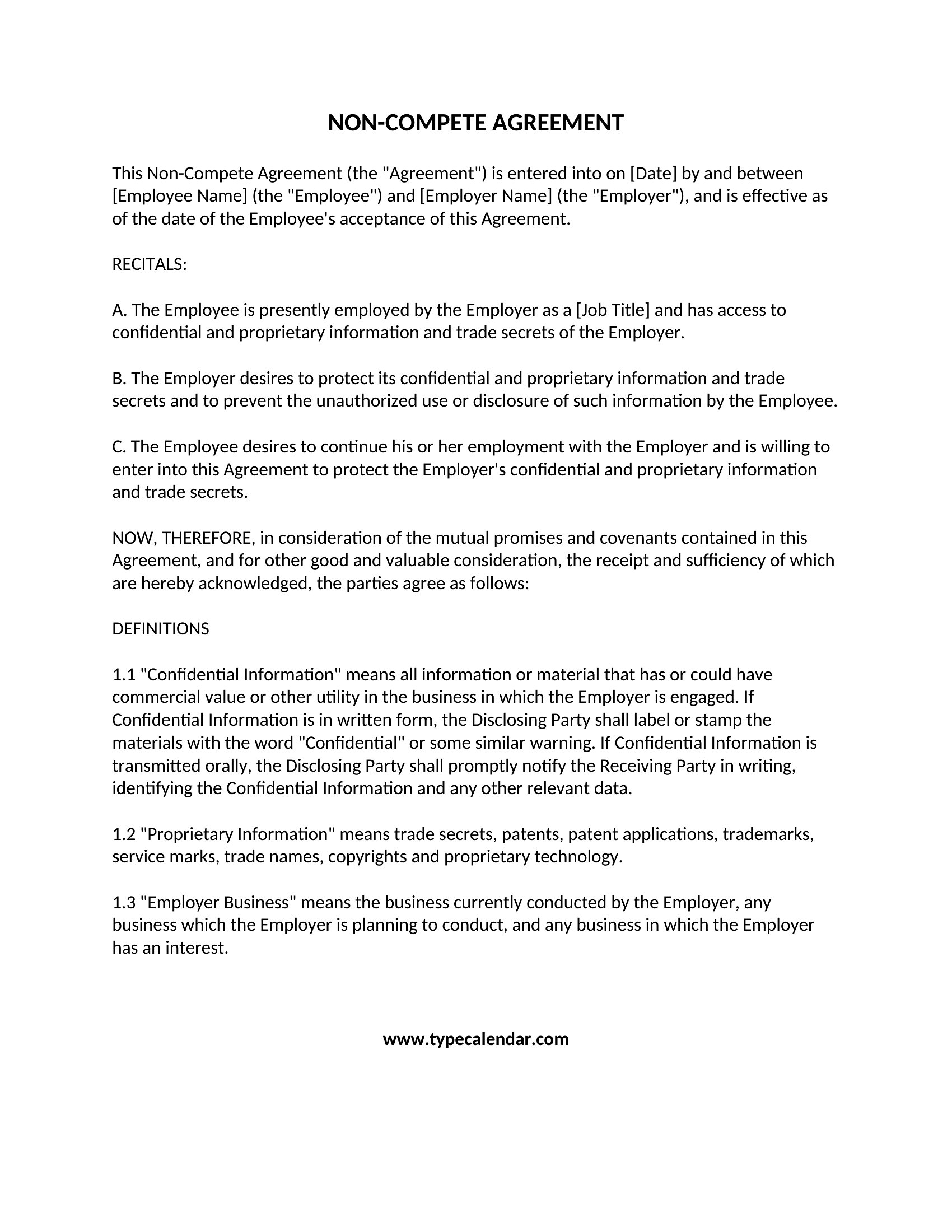 NON-COMPETE AGREEMENT

This Non-Compete Agreement (the "Agreement") is entered into on [Date] by and between [Employee Name] (the "Employee") and [Employer Name] (the "Employer"), and is effective as of the date of the Employee's acceptance of this Agreement.

RECITALS:

A. The Employee is presently employed by the Employer as a [Job Title] and has access to confidential and proprietary information and trade secrets of the Employer.

B. The Employer desires to protect its confidential and proprietary information and trade secrets and to prevent the unauthorized use or disclosure of such information by the Employee.

C. The Employee desires to continue his or her employment with the Employer and is willing to enter into this Agreement to protect the Employer's confidential and proprietary information and trade secrets.

NOW, THEREFORE, in consideration of the mutual promises and covenants contained in this Agreement, and for other good and valuable consideration, the receipt and sufficiency of which are hereby acknowledged, the parties agree as follows:

DEFINITIONS

1.1 "Confidential Information" means all information or material that has or could have commercial value or other utility in the business in which the Employer is engaged. If Confidential Information is in written form, the Disclosing Party shall label or stamp the materials with the word "Confidential" or some similar warning. If Confidential Information is transmitted orally, the Disclosing Party shall promptly notify the Receiving Party in writing, identifying the Confidential Information and any other relevant data.

1.2 "Proprietary Information" means trade secrets, patents, patent applications, trademarks, service marks, trade names, copyrights and proprietary technology.

1.3 "Employer Business" means the business currently conducted by the Employer, any business which the Employer is planning to conduct, and any business in which the Employer has an interest.

www.typecalendar.com